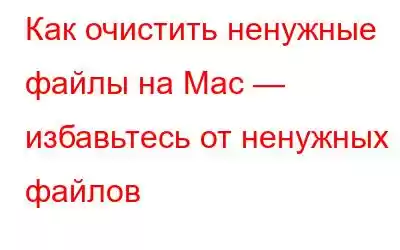 Как очистить ненужные файлы на Mac — избавьтесь от ненужных файлов